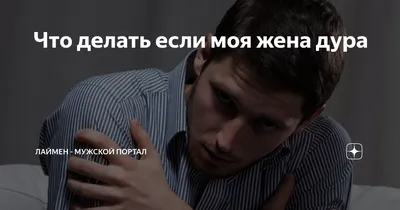 Что делать если моя жена дура

ЛАЙМЕН - МУЖСКОЙ ПОРТАЛ